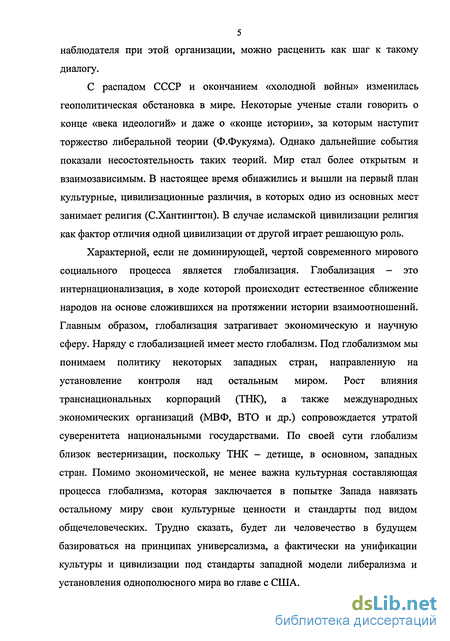 5

наблюдателя при этой организации, можно расценить как шаг к такому диалогу.

С распадом СССР и окончанием «холодной войны» изменилась геополитическая обстановка в мире. Некоторые ученые стали говорить о конце «века идеологий» и даже о «конце истории», за которым наступит торжество либеральной теории (Ф.Фукуяма). Однако дальнейшие события показали несостоятельность таких теорий. Мир стал более открытым и взаимозависимым. В настоящее время обнажились и вышли на первый план культурные, цивилизационные различия, в которых одно из основных мест занимает религия (С.Хантингтон). В случае исламской цивилизации религия как фактор отличия одной цивилизации от другой играет решающую роль.

Характерной, если не доминирующей, чертой современного мирового социального процесса является глобализация. Глобализация – это интернационализация, в ходе которой происходит естественное сближение народов на основе сложившихся на протяжении истории взаимоотношений. Главным образом, глобализация затрагивает экономическую и научную сферу. Наряду с глобализацией имеет место глобализм. Под глобализмом мы понимаем политику некоторых западных стран, направленную на установление контроля над остальным миром. Рост влияния транснациональных корпораций (ТНК), а также международных экономических организаций (МВФ, ВТО и др.) сопровождается утратой суверенитета национальными государствами. По своей сути глобализм близок вестернизации, поскольку ТНК – детище, в основном, западных стран. Помимо экономической, не менее важна культурная составляющая процесса глобализма, которая заключается в попытке Запада навязать остальному миру свои культурные ценности и стандарты под видом общечеловеческих. Трудно сказать, будет ли человечество в будущем базироваться на принципах универсализма, а фактически на унификации культуры и цивилизации под стандарты западной модели либерализма и установления однополюсного мира во главе с США.

dsLib.net
библиотека диссертаций